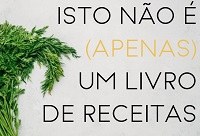 ISTO NÃO É (APENAS) UM LIVRO DE RECEITAS